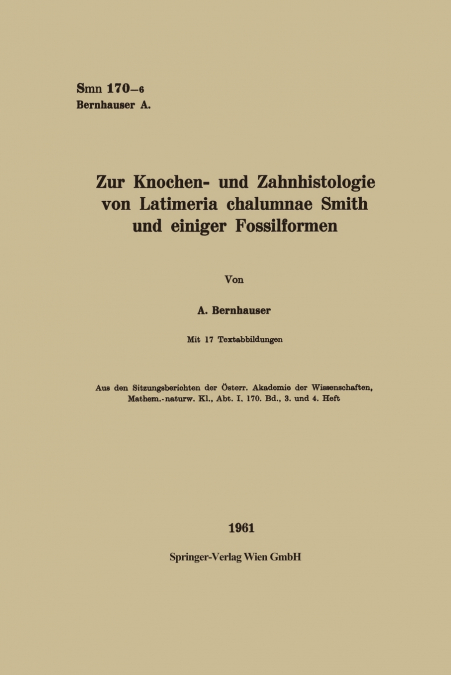 Smn 170–6
Bernhauser A.

Zur Knochen- und Zahnhistologie von Latimeria chalumnae Smith und einiger Fossilformen

Von

A. Bernhauser

Mit 17 Textabbildungen

Aus den Sitzungsberichten der Österr. Akademie der Wissenschaften, Mathem.-naturw. Kl., Abt. I, 170. Bd., 3. und 4. Heft

1961

Springer-Verlag Wien GmbH